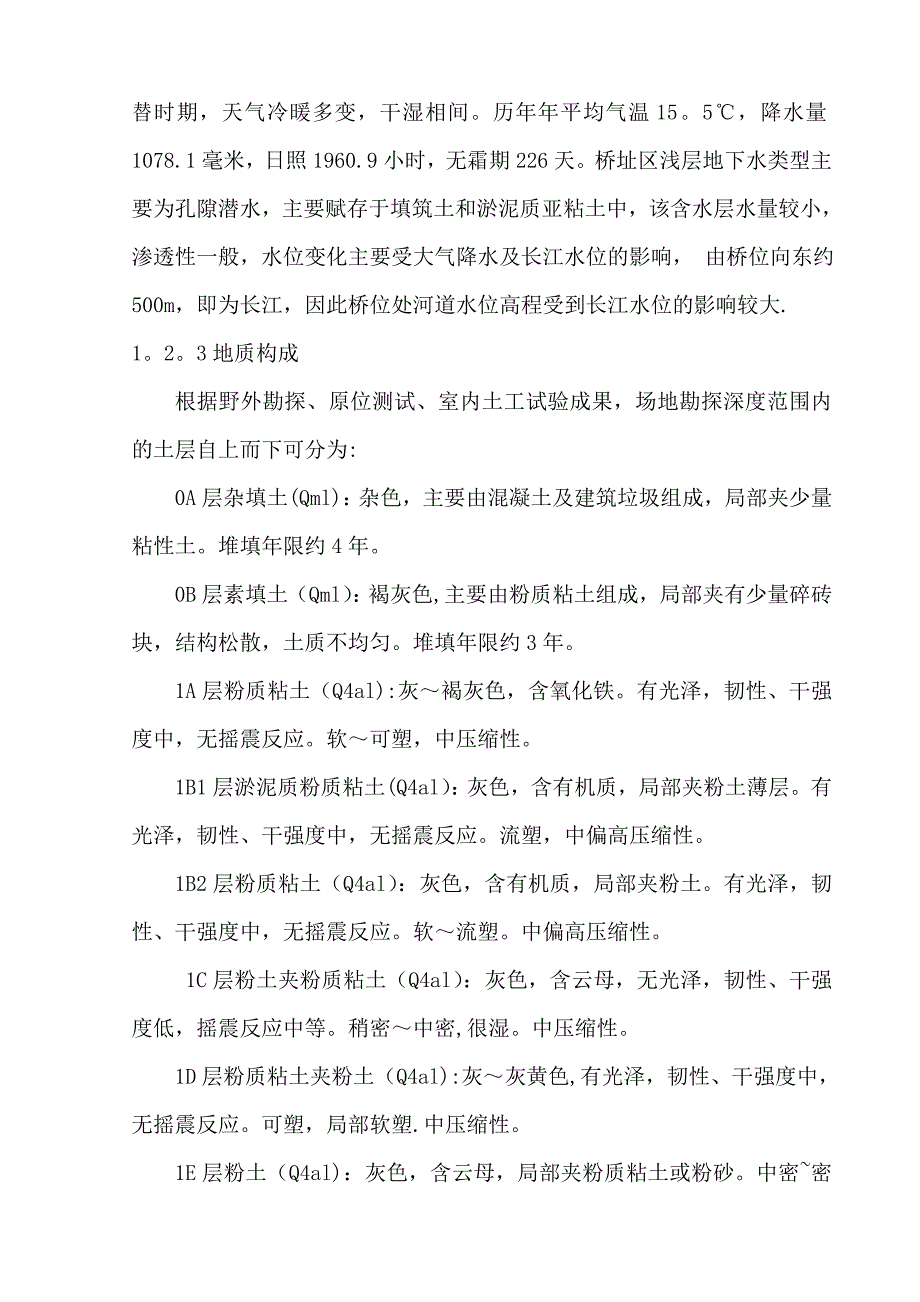 替时期，天气冷暖多变，干湿相间。历年年平均气温 15。5℃，降水量 1078.1 毫米，日照 1960.9 小时，无霜期 226 天。桥址区浅层地下水类型主要为孔隙潜水，主要赋存于填筑土和淤泥质亚粘土中，该含水层水量较小，渗透性一般，水位变化主要受大气降水及长江水位的影响， 由桥位向东约 500m，即为长江，因此桥位处河道水位高程受到长江水位的影响较大.

1。2。3 地质构成

根据野外勘探、原位测试、室内土工试验成果，场地勘探深度范围内的土层自上而下可分为:

0A 层杂填土(Qml)：杂色，主要由混凝土及建筑垃圾组成，局部夹少量粘性土。堆填年限约 4 年。

0B 层素填土（Qml）：褐灰色,主要由粉质粘土组成，局部夹有少量碎砖块，结构松散，土质不均匀。堆填年限约 3 年。

1A 层粉质粘土（Q4al）:灰～褐灰色，含氧化铁。有光泽，韧性、干强度中，无摇震反应。软～可塑，中压缩性。

1B1 层淤泥质粉质粘土(Q4al)：灰色，含有机质，局部夹粉土薄层。有光泽，韧性、干强度中，无摇震反应。流塑，中偏高压缩性。

1B2 层粉质粘土（Q4al）：灰色，含有机质，局部夹粉土。有光泽，韧性、干强度中，无摇震反应。软～流塑。中偏高压缩性。

1C 层粉土夹粉质粘土（Q4al）：灰色，含云母，无光泽，韧性、干强度低，摇震反应中等。稍密～中密,很湿。中压缩性。

1D 层粉质粘土夹粉土（Q4al）:灰～灰黄色,有光泽，韧性、干强度中，无摇震反应。可塑，局部软塑.中压缩性。

1E 层粉土（Q4al）：灰色，含云母，局部夹粉质粘土或粉砂。中密~密